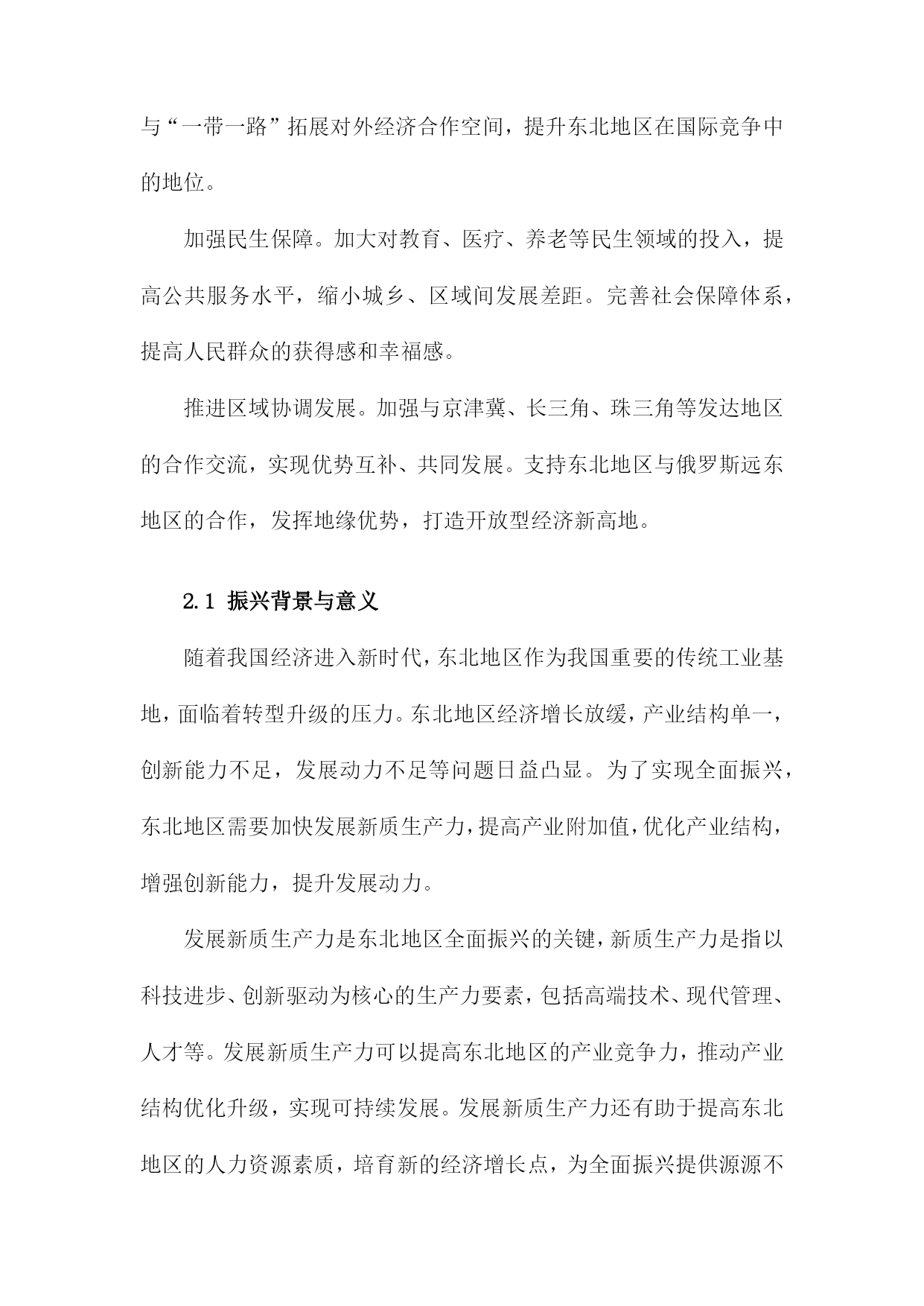 与“一带一路”拓展对外经济合作空间，提升东北地区在国际竞争中的地位。

加强民生保障。加大对教育、医疗、养老等民生领域的投入，提高公共服务水平，缩小城乡、区域间发展差距。完善社会保障体系，提高人民群众的获得感和幸福感。

推进区域协调发展。加强与京津冀、长三角、珠三角等发达地区的合作交流，实现优势互补、共同发展。支持东北地区与俄罗斯远东地区的合作，发挥地缘优势，打造开放型经济新高地。

2.1 振兴背景与意义

随着我国经济进入新时代，东北地区作为我国重要的传统工业基地，面临着转型升级的压力。东北地区经济增长放缓，产业结构单一，创新能力不足，发展动力不足等问题日益凸显。为了实现全面振兴，东北地区需要加快发展新质生产力，提高产业附加值，优化产业结构，增强创新能力，提升发展动力。

发展新质生产力是东北地区全面振兴的关键，新质生产力是指以科技进步、创新驱动为核心的生产力要素，包括高端技术、现代管理、人才等。发展新质生产力可以提高东北地区的产业竞争力，推动产业结构优化升级，实现可持续发展。发展新质生产力还有助于提高东北地区的人力资源素质，培育新的经济增长点，为全面振兴提供源源不